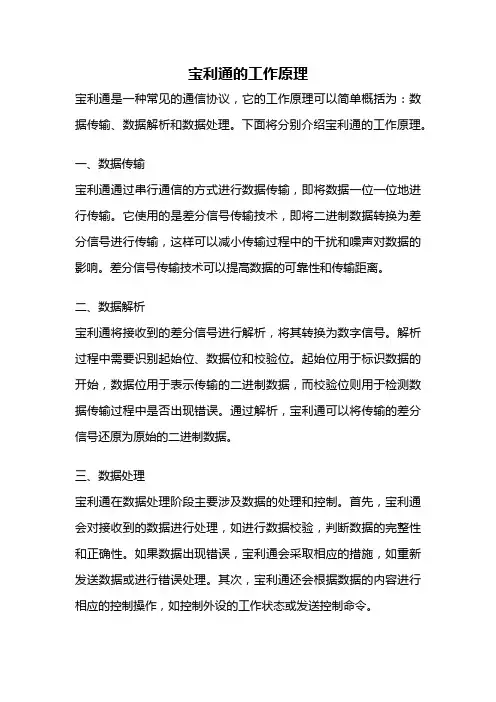 宝利通的工作原理

宝利通是一种常见的通信协议，它的工作原理可以简单概括为：数据传输、数据解析和数据处理。下面将分别介绍宝利通的工作原理。

一、数据传输

宝利通通过串行通信的方式进行数据传输，即将数据一位一位地进行传输。它使用的是差分信号传输技术，即将二进制数据转换为差分信号进行传输，这样可以减小传输过程中的干扰和噪声对数据的影响。差分信号传输技术可以提高数据的可靠性和传输距离。

二、数据解析

宝利通将接收到的差分信号进行解析，将其转换为数字信号。解析过程中需要识别起始位、数据位和校验位。起始位用于标识数据的开始，数据位用于表示传输的二进制数据，而校验位则用于检测数据传输过程中是否出现错误。通过解析，宝利通可以将传输的差分信号还原为原始的二进制数据。

三、数据处理

宝利通在数据处理阶段主要涉及数据的处理和控制。首先，宝利通会对接收到的数据进行处理，如进行数据校验，判断数据的完整性和正确性。如果数据出现错误，宝利通会采取相应的措施，如重新发送数据或进行错误处理。其次，宝利通还会根据数据的内容进行相应的控制操作，如控制外设的工作状态或发送控制命令。